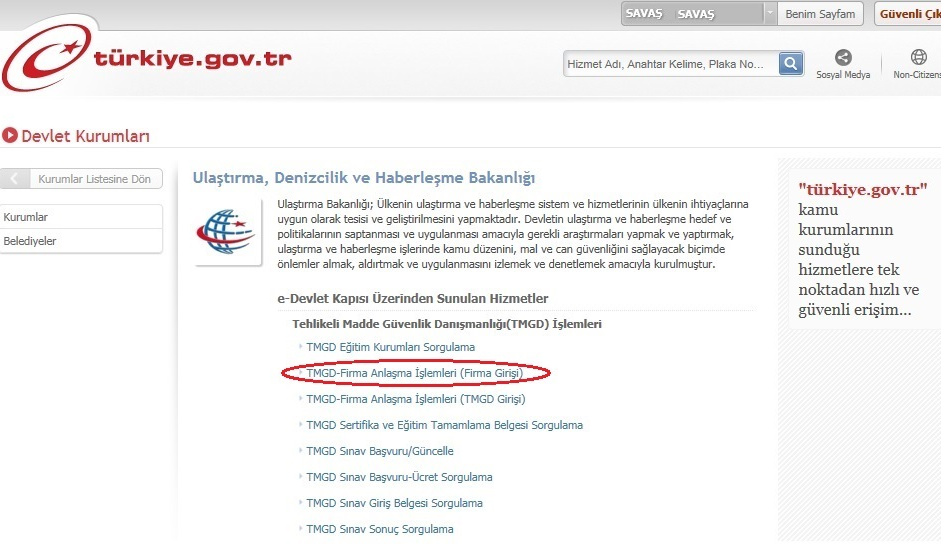 SAVAŞ SAVAŞ
Benim Sayfam
Güvenli Çık

türkiye.gov.tr

Hizmet Adı, Anahtar Kelime, Plaka No...

Sosyal Medya
Non-Citizens

Devlet Kurumları

Kurumlar Listesine Dön

Kurumlar
Belediyeler

Ulaştırma, Denizcilik ve Haberleşme Bakanlığı

Ulaştırma Bakanlığı; Ülkenin ulaştırma ve haberleşme sistem ve hizmetlerinin ülkenin ihtiyaçlarına uygun olarak tesisi ve geliştirilmesini yapmaktadır. Devletin ulaştırma ve haberleşme hedef ve politikalarının saptanması ve uygulanması amacıyla gerekli araştırmaları yapmak ve yaptırmak, ulaştırma ve haberleşme işlerinde kamu düzenini, mal ve can güvenliğini sağlayacak biçimde önlemler almak, aldırtmak ve uygulanmasını izlemek ve denetlemek amacıyla kurulmuştur.

e-Devlet Kapısı Üzerinden Sunulan Hizmetler

Tehlikeli Madde Güvenlik Danışmanlığı(TMGD) İşlemleri

TMGD Eğitim Kurumları Sorgulama
TMGD-Firma Anlaşma İşlemleri (Firma Girişi)
TMGD-Firma Anlaşma İşlemleri (TMGD Girişi)
TMGD Sertifika ve Eğitim Tamamlama Belgesi Sorgulama
TMGD Sınav Başvuru/Güncelle
TMGD Sınav Başvuru-Ücret Sorgulama
TMGD Sınav Giriş Belgesi Sorgulama
TMGD Sınav Sonuç Sorgulama

"türkiye.gov.tr" kamu kurumlarının sunduğu hizmetlere tek noktadan hızlı ve güvenli erişim...